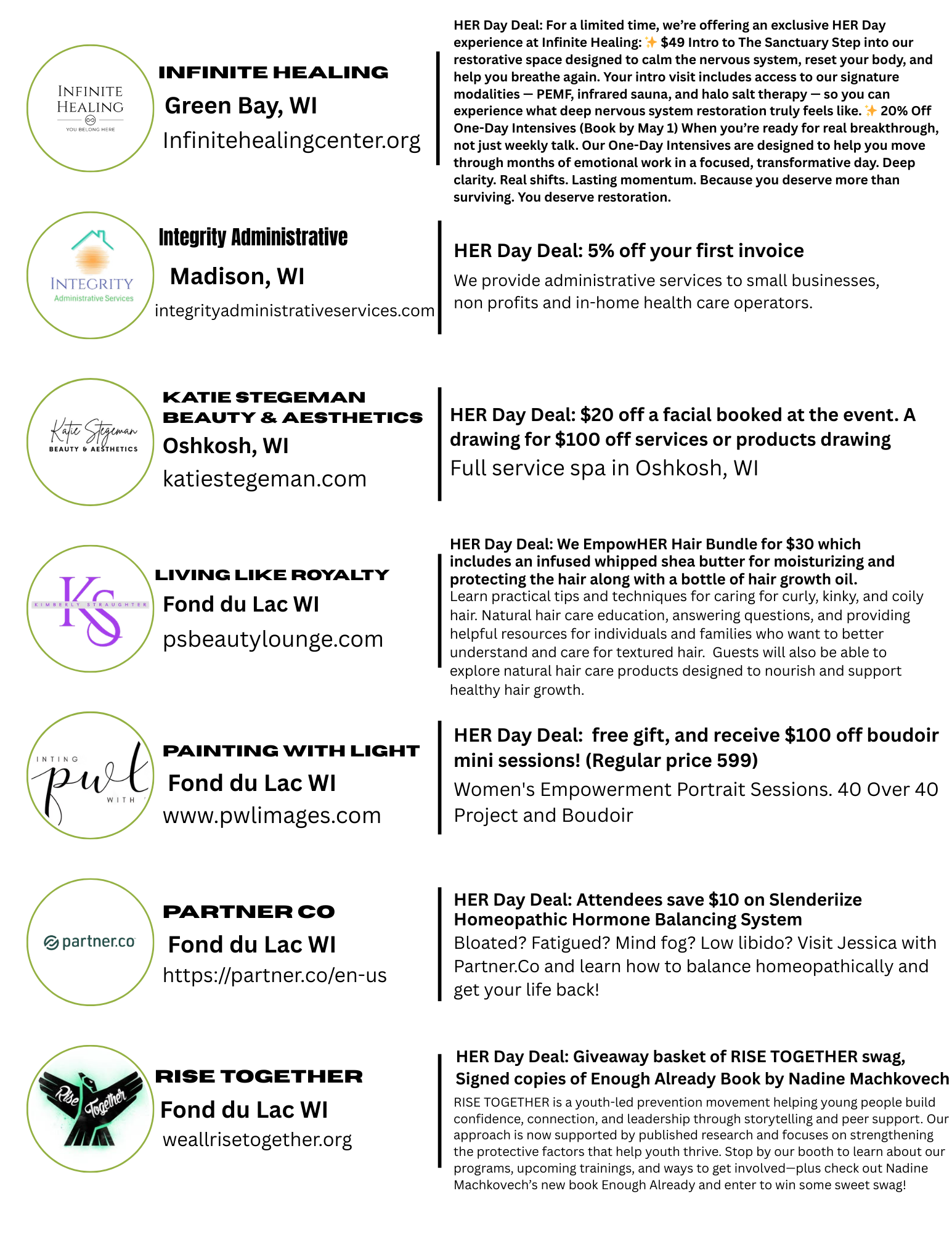 INFINITE HEALING
YOU BELONG HERE

INFINITE HEALING
Green Bay, WI
Infinitehealingcenter.org

HER Day Deal: For a limited time, we're offering an exclusive HER Day experience at Infinite Healing: ✨ $49 Intro to The Sanctuary Step into our restorative space designed to calm the nervous system, reset your body, and help you breathe again. Your intro visit includes access to our signature modalities — PEMF, infrared sauna, and halo salt therapy — so you can experience what deep nervous system restoration truly feels like. ✨ 20% Off One-Day Intensives (Book by May 1) When you're ready for real breakthrough, not just weekly talk. Our One-Day Intensives are designed to help you move through months of emotional work in a focused, transformative day. Deep clarity. Real shifts. Lasting momentum. Because you deserve more than surviving. You deserve restoration.

INTEGRITY
Administrative Services

Integrity Administrative
Madison, WI
integrityadministrativeservices.com

HER Day Deal: 5% off your first invoice
We provide administrative services to small businesses, non profits and in-home health care operators.

Katie Stegeman
BEAUTY & AESTHETICS

KATIE STEGEMAN BEAUTY & AESTHETICS
Oshkosh, WI
katiestegeman.com

HER Day Deal: $20 off a facial booked at the event. A drawing for $100 off services or products drawing
Full service spa in Oshkosh, WI

KS
KIMBERLY STRAUGHTER

LIVING LIKE ROYALTY
Fond du Lac WI
psbeautylounge.com

HER Day Deal: We EmpowHER Hair Bundle for $30 which includes an infused whipped shea butter for moisturizing and protecting the hair along with a bottle of hair growth oil.
Learn practical tips and techniques for caring for curly, kinky, and coily hair. Natural hair care education, answering questions, and providing helpful resources for individuals and families who want to better understand and care for textured hair. Guests will also be able to explore natural hair care products designed to nourish and support healthy hair growth.

INTING
pwl
WITH

PAINTING WITH LIGHT
Fond du Lac WI
www.pwlimages.com

HER Day Deal: free gift, and receive $100 off boudoir mini sessions! (Regular price 599)
Women's Empowerment Portrait Sessions. 40 Over 40 Project and Boudoir

partner.co

PARTNER CO
Fond du Lac WI
https://partner.co/en-us

HER Day Deal: Attendees save $10 on Slenderiize Homeopathic Hormone Balancing System
Bloated? Fatigued? Mind fog? Low libido? Visit Jessica with Partner.Co and learn how to balance homeopathically and get your life back!

Rise Together

RISE TOGETHER
Fond du Lac WI
weallrisetogether.org

HER Day Deal: Giveaway basket of RISE TOGETHER swag, Signed copies of Enough Already Book by Nadine Machkovech
RISE TOGETHER is a youth-led prevention movement helping young people build confidence, connection, and leadership through storytelling and peer support. Our approach is now supported by published research and focuses on strengthening the protective factors that help youth thrive. Stop by our booth to learn about our programs, upcoming trainings, and ways to get involved—plus check out Nadine Machkovech's new book Enough Already and enter to win some sweet swag!